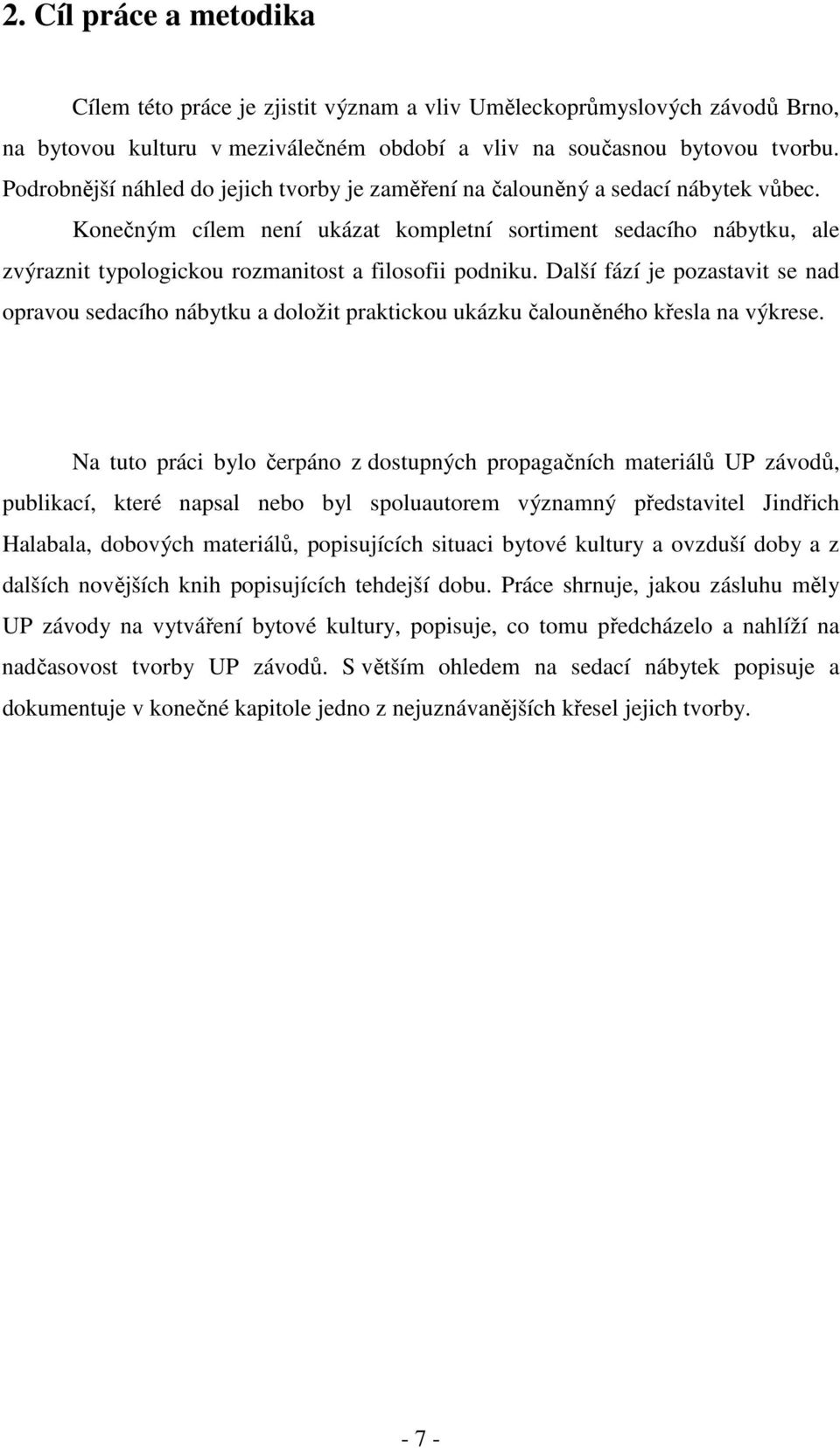 2. Cíl práce a metodika

Cílem této práce je zjistit význam a vliv Uměleckoprůmyslových závodů Brno, na bytovou kulturu v meziválečném období a vliv na současnou bytovou tvorbu. Podrobnější náhled do jejich tvorby je zaměření na čalouněný a sedací nábytek vůbec. Konečným cílem není ukázat kompletní sortiment sedacího nábytku, ale zvýraznit typologickou rozmanitost a filosofii podniku. Další fází je pozastavit se nad opravou sedacího nábytku a doložit praktickou ukázku čalouněného křesla na výkrese.

Na tuto práci bylo čerpáno z dostupných propagačních materiálů UP závodů, publikací, které napsal nebo byl spoluautorem významný představitel Jindřich Halabala, dobových materiálů, popisujících situaci bytové kultury a ovzduší doby a z dalších novějších knih popisujících tehdejší dobu. Práce shrnuje, jakou zásluhu měly UP závody na vytváření bytové kultury, popisuje, co tomu předcházelo a nahlíží na nadčasovost tvorby UP závodů. S větším ohledem na sedací nábytek popisuje a dokumentuje v konečné kapitole jedno z nejuznávanějších křesel jejich tvorby.

- 7 -